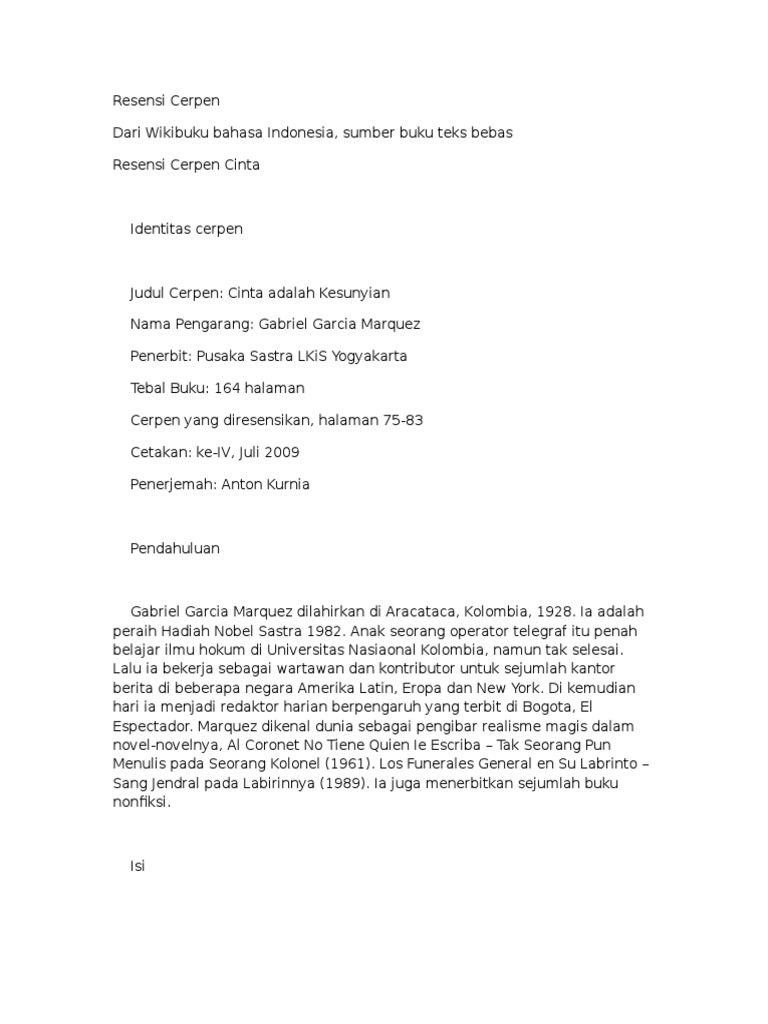 Resensi Cerpen

Dari Wikibuku bahasa Indonesia, sumber buku teks bebas

Resensi Cerpen Cinta

Identitas cerpen

Judul Cerpen: Cinta adalah Kesunyian

Nama Pengarang: Gabriel Garcia Marquez

Penerbit: Pusaka Sastra LKiS Yogyakarta

Tebal Buku: 164 halaman

Cerpen yang diresensikan, halaman 75-83

Cetakan: ke-IV, Juli 2009

Penerjemah: Anton Kurnia

Pendahuluan

Gabriel Garcia Marquez dilahirkan di Aracataca, Kolombia, 1928. Ia adalah peraih Hadiah Nobel Sastra 1982. Anak seorang operator telegraf itu penah belajar ilmu hokum di Universitas Nasiaonal Kolombia, namun tak selesai. Lalu ia bekerja sebagai wartawan dan kontributor untuk sejumlah kantor berita di beberapa negara Amerika Latin, Eropa dan New York. Di kemudian hari ia menjadi redaktor harian berpengaruh yang terbit di Bogota, El Espectador. Marquez dikenal dunia sebagai pengibar realisme magis dalam novel-novelnya, Al Coronet No Tiene Quien Ie Escriba – Tak Seorang Pun Menulis pada Seorang Kolonel (1961). Los Funerales General en Su Labrinto – Sang Jendral pada Labirinnya (1989). Ia juga menerbitkan sejumlah buku nonfiksi.

Isi